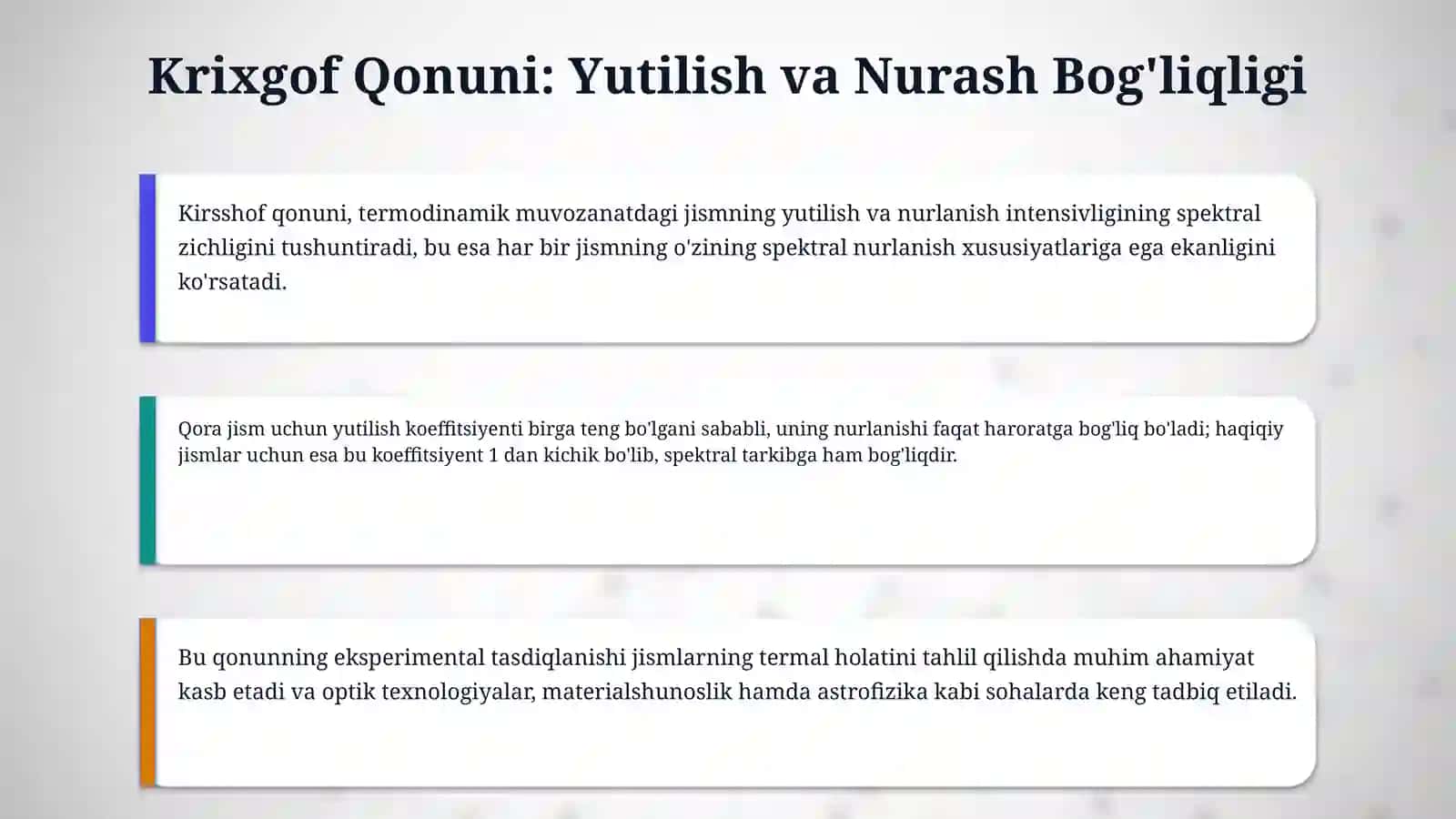 Krixgof Qonuni: Yutilish va Nurash Bog'liqligi

Kirsshof qonuni, termodinamik muvozanatdagi jismning yutilish va nurlanish intensivligining spektral zichligini tushuntiradi, bu esa har bir jismning o'zining spektral nurlanish xususiyatlariga ega ekanligini ko'rsatadi.

Qora jism uchun yutilish koeffitsiyenti birga teng bo'lgani sababli, uning nurlanishi faqat haroratga bog'liq bo'ladi; haqiqiy jismlar uchun esa bu koeffitsiyent 1 dan kichik bo'lib, spektral tarkibga ham bog'liqdir.

Bu qonunning eksperimental tasdiqlanishi jismlarning termal holatini tahlil qilishda muhim ahamiyat kasb etadi va optik texnologiyalar, materialshunoslik hamda astrofizika kabi sohalarda keng tadbiq etiladi.